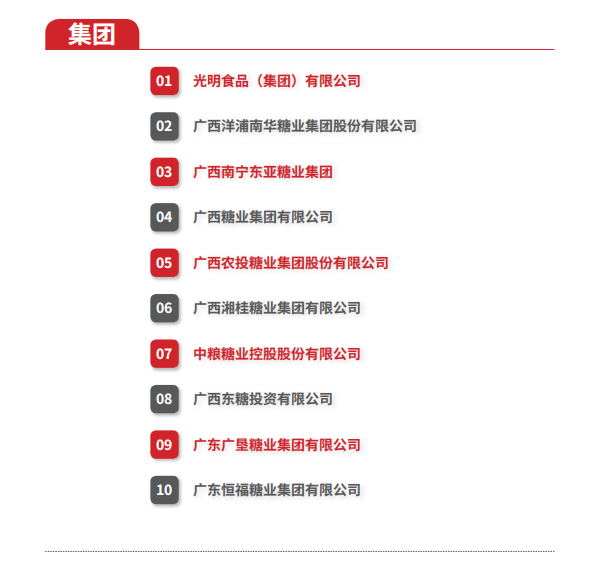 集团

01 光明食品（集团）有限公司

02 广西洋浦南华糖业集团股份有限公司

03 广西南宁东亚糖业集团

04 广西糖业集团有限公司

05 广西农投糖业集团股份有限公司

06 广西湘桂糖业集团有限公司

07 中粮糖业控股股份有限公司

08 广西东糖投资有限公司

09 广东广垦糖业集团有限公司

10 广东恒福糖业集团有限公司